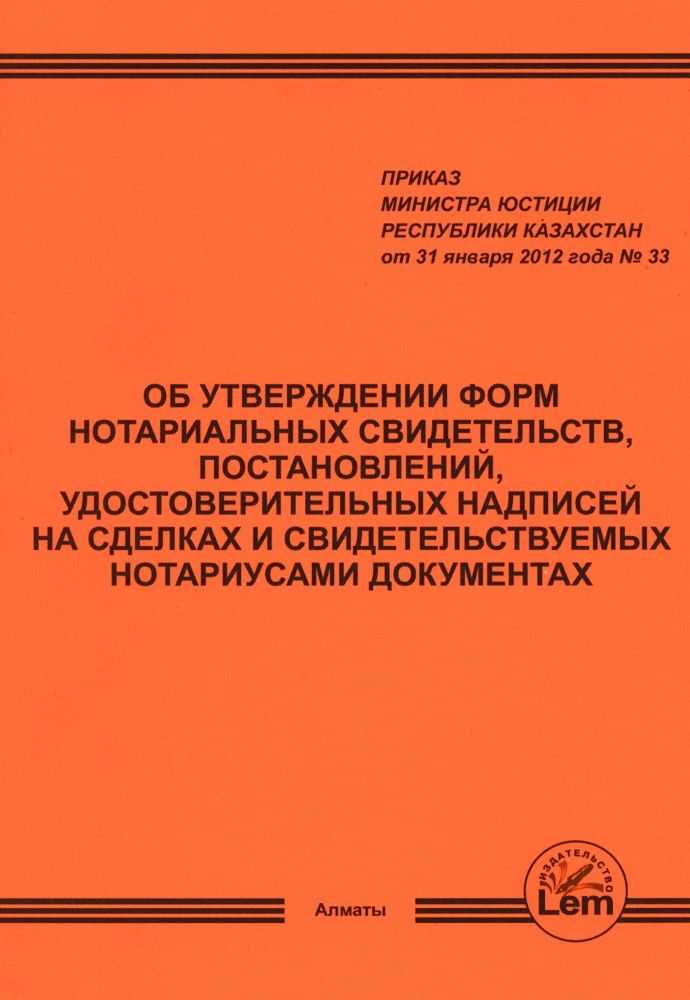 ПРИКАЗ
МИНИСТРА ЮСТИЦИИ
РЕСПУБЛИКИ КАЗАХСТАН
от 31 января 2012 года № 33

ОБ УТВЕРЖДЕНИИ ФОРМ
НОТАРИАЛЬНЫХ СВИДЕТЕЛЬСТВ,
ПОСТАНОВЛЕНИЙ,
УДОСТОВЕРИТЕЛЬНЫХ НАДПИСЕЙ
НА СДЕЛКАХ И СВИДЕТЕЛЬСТВУЕМЫХ
НОТАРИУСАМИ ДОКУМЕНТАХ

Алматы

ИЗДАТЕЛЬСТВО
Lem